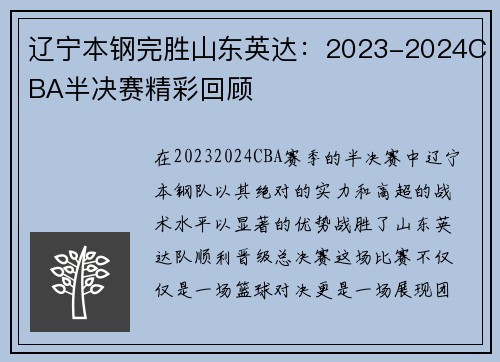 辽宁本钢完胜山东英达：2023-2024CBA半决赛精彩回顾

在20232024CBA赛季的半决赛中辽宁本钢队以其绝对的实力和高超的战术水平以显著的优势战胜了山东英达队顺利晋级总决赛这场比赛不仅仅是一场篮球对决更是一场展现团